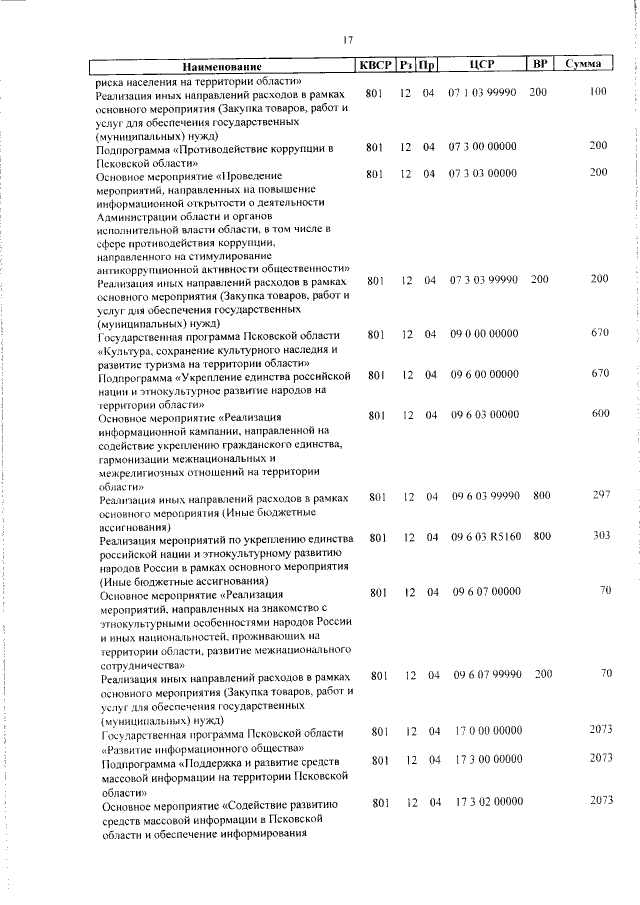 17

| Наименование | КВСР | Рз | Пр | ЦСР | ВР | Сумма |
|---|---|---|---|---|---|---|
| риска населения на территории области» | | | | | | |
| Реализация иных направлений расходов в рамках основного мероприятия (Закупка товаров, работ и услуг для обеспечения государственных (муниципальных) нужд) | 801 | 12 | 04 | 07 1 03 99990 | 200 | 100 |
| Подпрограмма «Противодействие коррупции в Псковской области» | 801 | 12 | 04 | 07 3 00 00000 | | 200 |
| Основное мероприятие «Проведение мероприятий, направленных на повышение информационной открытости о деятельности Администрации области и органов исполнительной власти области, в том числе в сфере противодействия коррупции, направленного на стимулирование антикоррупционной активности общественности» | 801 | 12 | 04 | 07 3 03 00000 | | 200 |
| Реализация иных направлений расходов в рамках основного мероприятия (Закупка товаров, работ и услуг для обеспечения государственных (муниципальных) нужд) | 801 | 12 | 04 | 07 3 03 99990 | 200 | 200 |
| Государственная программа Псковской области «Культура, сохранение культурного наследия и развитие туризма на территории области» | 801 | 12 | 04 | 09 0 00 00000 | | 670 |
| Подпрограмма «Укрепление единства российской нации и этнокультурное развитие народов на территории области» | 801 | 12 | 04 | 09 6 00 00000 | | 670 |
| Основное мероприятие «Реализация информационной кампании, направленной на содействие укреплению гражданского единства, гармонизации межнациональных и межрелигиозных отношений на территории области» | 801 | 12 | 04 | 09 6 03 00000 | | 600 |
| Реализация иных направлений расходов в рамках основного мероприятия (Иные бюджетные ассигнования) | 801 | 12 | 04 | 09 6 03 99990 | 800 | 297 |
| Реализация мероприятий по укреплению единства российской нации и этнокультурному развитию народов России в рамках основного мероприятия (Иные бюджетные ассигнования) | 801 | 12 | 04 | 09 6 03 R5160 | 800 | 303 |
| Основное мероприятие «Реализация мероприятий, направленных на знакомство с этнокультурными особенностями народов России и иных национальностей, проживающих на территории области, развитие межнационального сотрудничества» | 801 | 12 | 04 | 09 6 07 00000 | | 70 |
| Реализация иных направлений расходов в рамках основного мероприятия (Закупка товаров, работ и услуг для обеспечения государственных (муниципальных) нужд) | 801 | 12 | 04 | 09 6 07 99990 | 200 | 70 |
| Государственная программа Псковской области «Развитие информационного общества» | 801 | 12 | 04 | 17 0 00 00000 | | 2073 |
| Подпрограмма «Поддержка и развитие средств массовой информации на территории Псковской области» | 801 | 12 | 04 | 17 3 00 00000 | | 2073 |
| Основное мероприятие «Содействие развитию средств массовой информации в Псковской области и обеспечение информирования | 801 | 12 | 04 | 17 3 02 00000 | | 2073 |